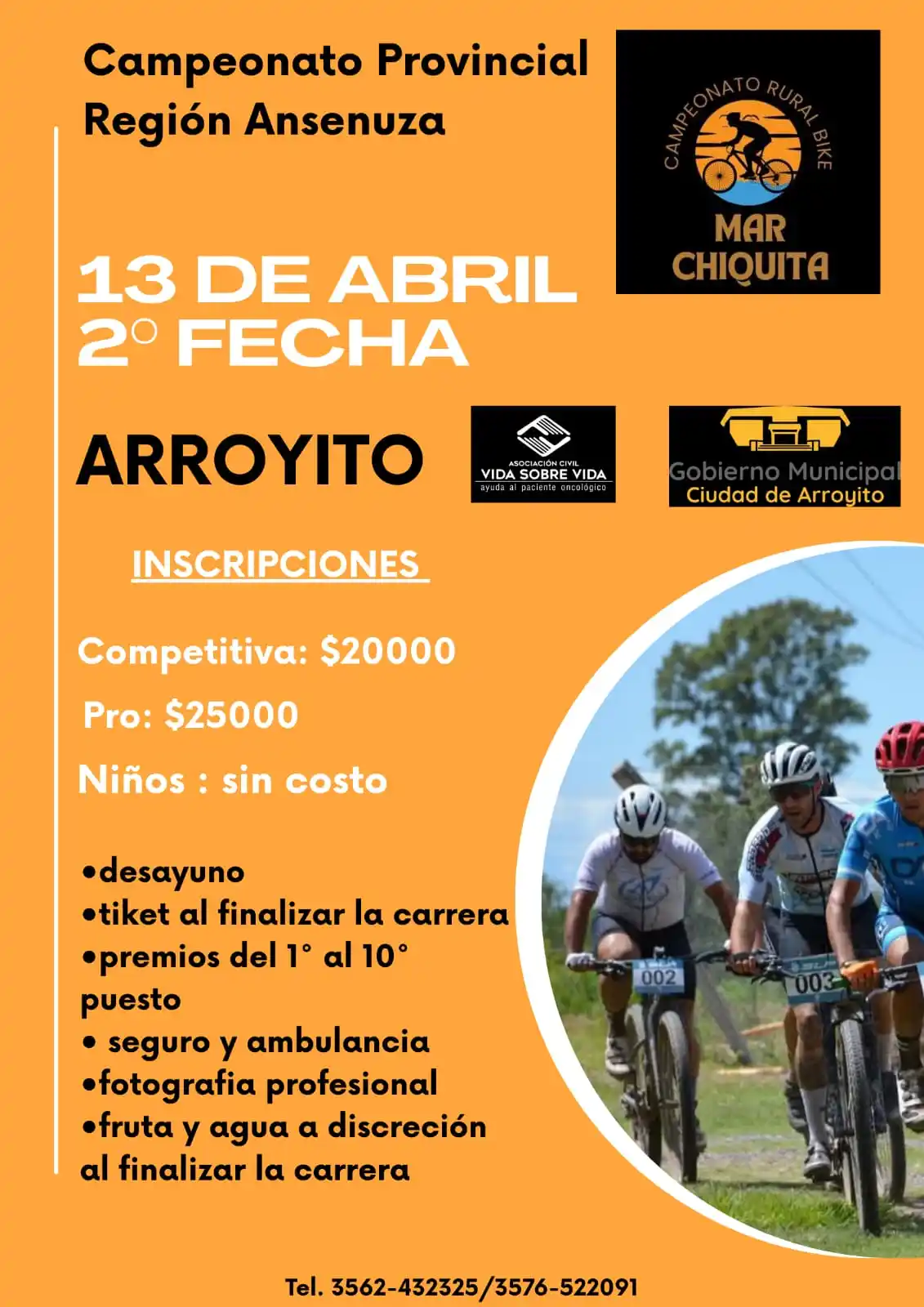 Campeonato Provincial
Región Ansenuza

CAMPEONATO RURAL BIKE
MAR
CHIQUITA

13 DE ABRIL
2° FECHA

ARROYITO

ASOCIACIÓN CIVIL
VIDA SOBRE VIDA
ayuda al paciente oncológico

Gobierno Municipal
Ciudad de Arroyito

INSCRIPCIONES

Competitiva: $20000

Pro: $25000

Niños : sin costo

• desayuno
• tiket al finalizar la carrera
• premios del 1° al 10° puesto
• seguro y ambulancia
• fotografia profesional
• fruta y agua a discreción al finalizar la carrera

002
003

Tel. 3562-432325/3576-522091